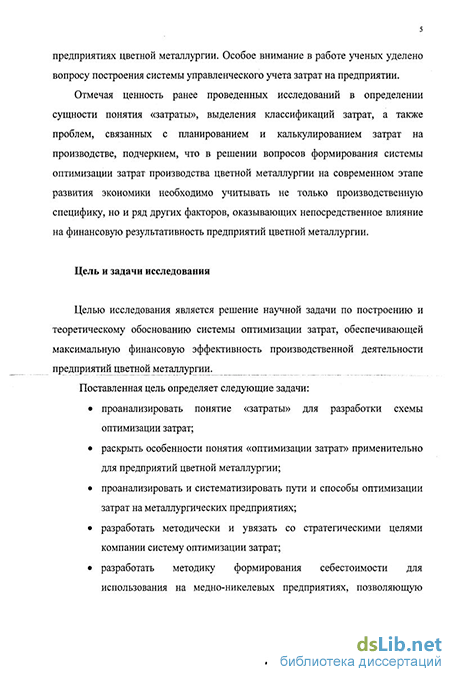 5

предприятиях цветной металлургии. Особое внимание в работе ученых уделено вопросу построения системы управленческого учета затрат на предприятии.

Отмечая ценность ранее проведенных исследований в определении сущности понятия «затраты», выделения классификаций затрат, а также проблем, связанных с планированием и калькулированием затрат на производстве, подчеркнем, что в решении вопросов формирования системы оптимизации затрат производства цветной металлургии на современном этапе развития экономики необходимо учитывать не только производственную специфику, но и ряд других факторов, оказывающих непосредственное влияние на финансовую результативность предприятий цветной металлургии.

Цель и задачи исследования

Целью исследования является решение научной задачи по построению и теоретическому обоснованию системы оптимизации затрат, обеспечивающей максимальную финансовую эффективность производственной деятельности предприятий цветной металлургии.

Поставленная цель определяет следующие задачи:

• проанализировать понятие «затраты» для разработки схемы оптимизации затрат;

• раскрыть особенности понятия «оптимизации затрат» применительно для предприятий цветной металлургии;

• проанализировать и систематизировать пути и способы оптимизации затрат на металлургических предприятиях;

• разработать методически и увязать со стратегическими целями компании систему оптимизации затрат;

• разработать методику формирования себестоимости для использования на медно-никелевых предприятиях, позволяющую

dsLib.net
библиотека диссертаций